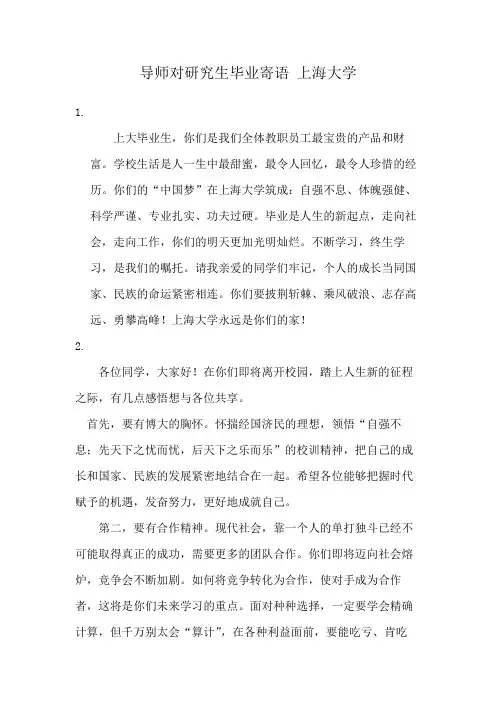 导师对研究生毕业寄语 上海大学

1.

上大毕业生，你们是我们全体教职员工最宝贵的产品和财富。学校生活是人一生中最甜蜜，最令人回忆，最令人珍惜的经历。你们的“中国梦”在上海大学筑成：自强不息、体魄强健、科学严谨、专业扎实、功夫过硬。毕业是人生的新起点，走向社会，走向工作，你们的明天更加光明灿烂。不断学习，终生学习，是我们的嘱托。请我亲爱的同学们牢记，个人的成长当同国家、民族的命运紧密相连。你们要披荆斩棘、乘风破浪、志存高远、勇攀高峰！上海大学永远是你们的家！

2.

各位同学，大家好！在你们即将离开校园，踏上人生新的征程之际，有几点感悟想与各位共享。

首先，要有博大的胸怀。怀揣经国济民的理想，领悟“自强不息；先天下之忧而忧，后天下之乐而乐”的校训精神，把自己的成长和国家、民族的发展紧密地结合在一起。希望各位能够把握时代赋予的机遇，发奋努力，更好地成就自己。

第二，要有合作精神。现代社会，靠一个人的单打独斗已经不可能取得真正的成功，需要更多的团队合作。你们即将迈向社会熔炉，竞争会不断加剧。如何将竞争转化为合作，使对手成为合作者，这将是你们未来学习的重点。面对种种选择，一定要学会精确计算，但千万别太会“算计”，在各种利益面前，要能吃亏、肯吃